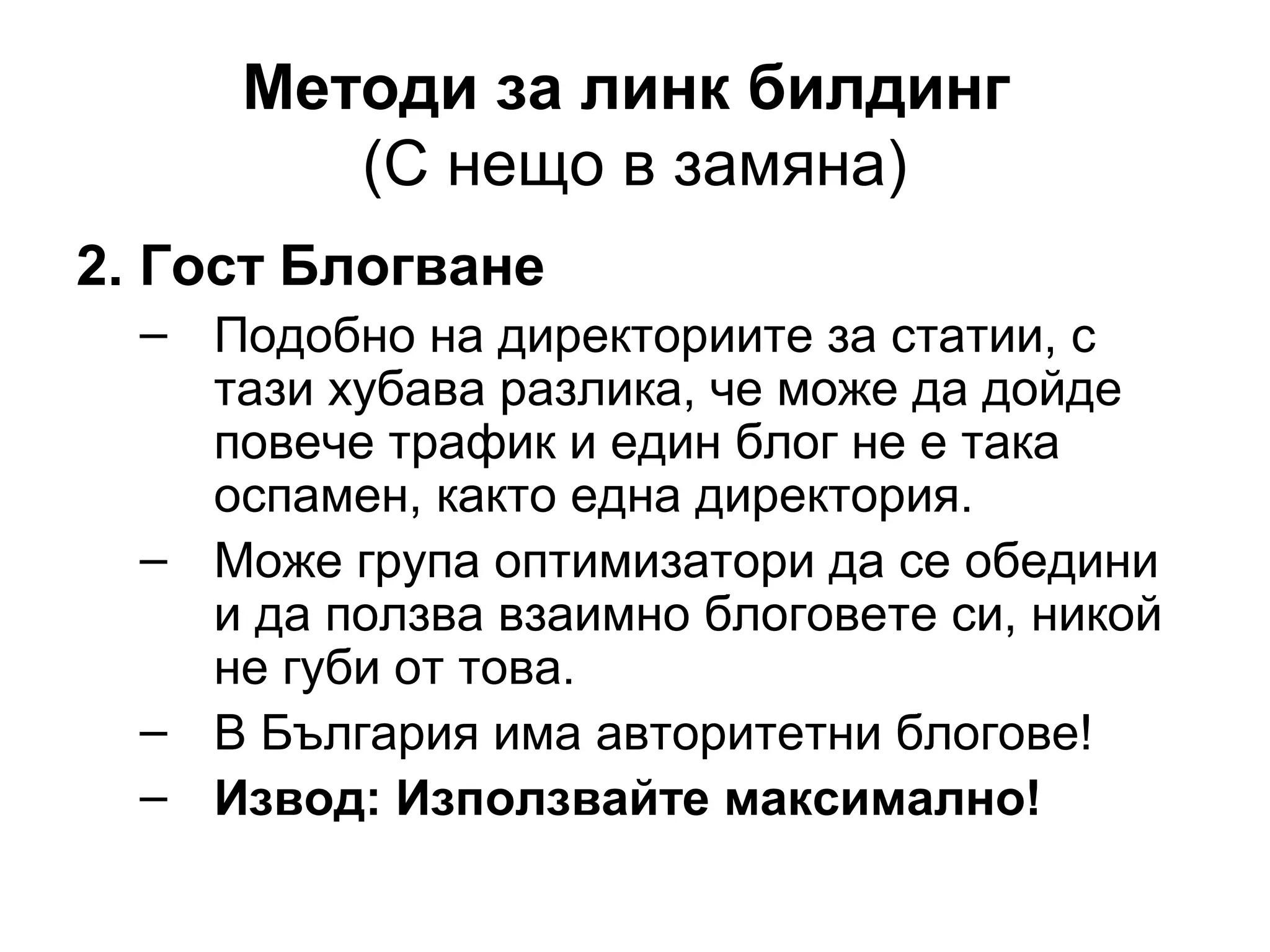 Методи за линк билдинг
(С нещо в замяна)

2. Гост Блогване

– Подобно на директориите за статии, с тази хубава разлика, че може да дойде повече трафик и един блог не е така оспамен, както една директория.
– Може група оптимизатори да се обедини и да ползва взаимно блоговете си, никой не губи от това.
– В България има авторитетни блогове!
– Извод: Използвайте максимално!